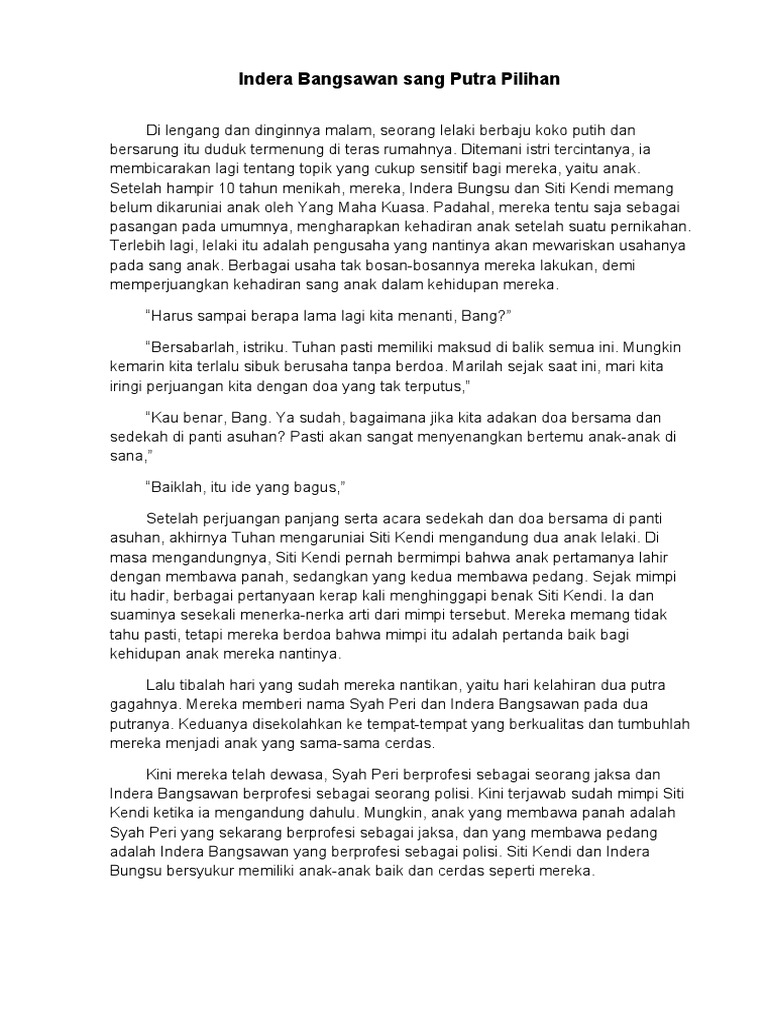 Indera Bangsawan sang Putra Pilihan

Di lengang dan dinginnya malam, seorang lelaki berbaju koko putih dan bersarung itu duduk termenung di teras rumahnya. Ditemani istri tercintanya, ia membicarakan lagi tentang topik yang cukup sensitif bagi mereka, yaitu anak. Setelah hampir 10 tahun menikah, mereka, Indera Bungsu dan Siti Kendi memang belum dikaruniai anak oleh Yang Maha Kuasa. Padahal, mereka tentu saja sebagai pasangan pada umumnya, mengharapkan kehadiran anak setelah suatu pernikahan. Terlebih lagi, lelaki itu adalah pengusaha yang nantinya akan mewariskan usahanya pada sang anak. Berbagai usaha tak bosan-bosannya mereka lakukan, demi memperjuangkan kehadiran sang anak dalam kehidupan mereka.

“Harus sampai berapa lama lagi kita menanti, Bang?”

“Bersabarlah, istriku. Tuhan pasti memiliki maksud di balik semua ini. Mungkin kemarin kita terlalu sibuk berusaha tanpa berdoa. Marilah sejak saat ini, mari kita iringi perjuangan kita dengan doa yang tak terputus,”

“Kau benar, Bang. Ya sudah, bagaimana jika kita adakan doa bersama dan sedekah di panti asuhan? Pasti akan sangat menyenangkan bertemu anak-anak di sana,”

“Baiklah, itu ide yang bagus,”

Setelah perjuangan panjang serta acara sedekah dan doa bersama di panti asuhan, akhirnya Tuhan mengaruniai Siti Kendi mengandung dua anak lelaki. Di masa mengandungnya, Siti Kendi pernah bermimpi bahwa anak pertamanya lahir dengan membawa panah, sedangkan yang kedua membawa pedang. Sejak mimpi itu hadir, berbagai pertanyaan kerap kali menghinggapi benak Siti Kendi. Ia dan suaminya sesekali menerka-nerka arti dari mimpi tersebut. Mereka memang tidak tahu pasti, tetapi mereka berdoa bahwa mimpi itu adalah pertanda baik bagi kehidupan anak mereka nantinya.

Lalu tibalah hari yang sudah mereka nantikan, yaitu hari kelahiran dua putra gagahnya. Mereka memberi nama Syah Peri dan Indera Bangsawan pada dua putranya. Keduanya disekolahkan ke tempat-tempat yang berkualitas dan tumbuhlah mereka menjadi anak yang sama-sama cerdas.

Kini mereka telah dewasa, Syah Peri berprofesi sebagai seorang jaksa dan Indera Bangsawan berprofesi sebagai seorang polisi. Kini terjawab sudah mimpi Siti Kendi ketika ia mengandung dahulu. Mungkin, anak yang membawa panah adalah Syah Peri yang sekarang berprofesi sebagai jaksa, dan yang membawa pedang adalah Indera Bangsawan yang berprofesi sebagai polisi. Siti Kendi dan Indera Bungsu bersyukur memiliki anak-anak baik dan cerdas seperti mereka.